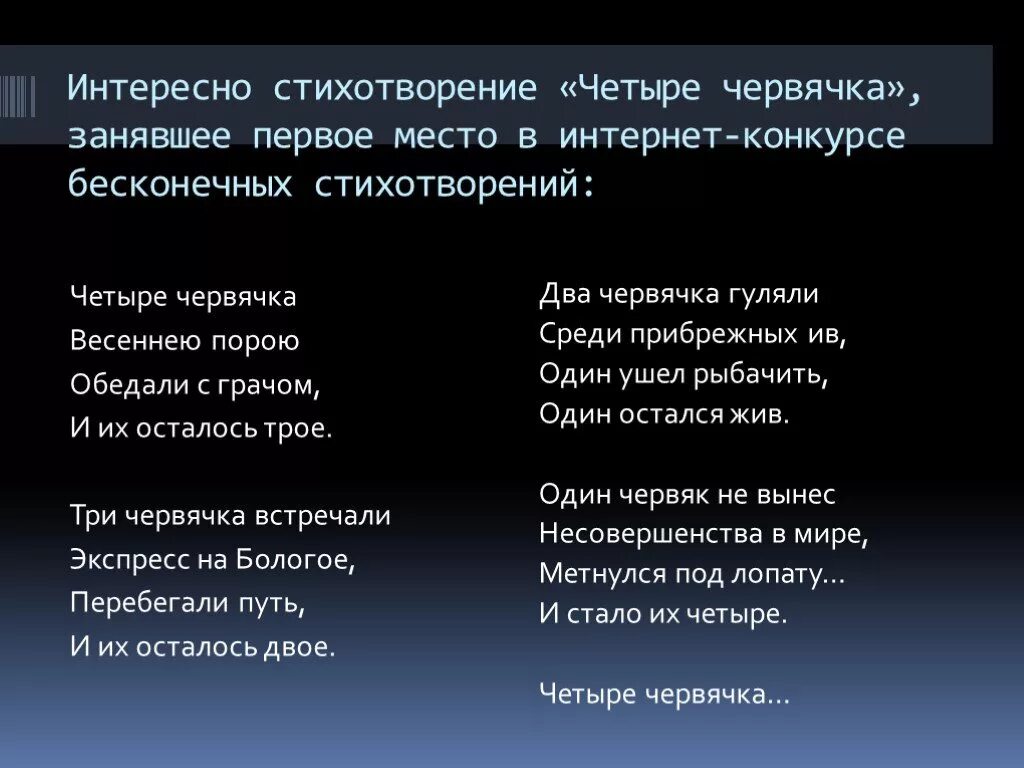 Интересно стихотворение «Четыре червячка», занявшее первое место в интернет-конкурсе бесконечных стихотворений:

Четыре червячка
Весеннею порою
Обедали с грачом,
И их осталось трое.

Три червячка встречали
Экспресс на Бологое,
Перебегали путь,
И их осталось двое.

Два червячка гуляли
Среди прибрежных ив,
Один ушел рыбачить,
Один остался жив.

Один червяк не вынес
Несовершенства в мире,
Метнулся под лопату...
И стало их четыре.

Четыре червячка...